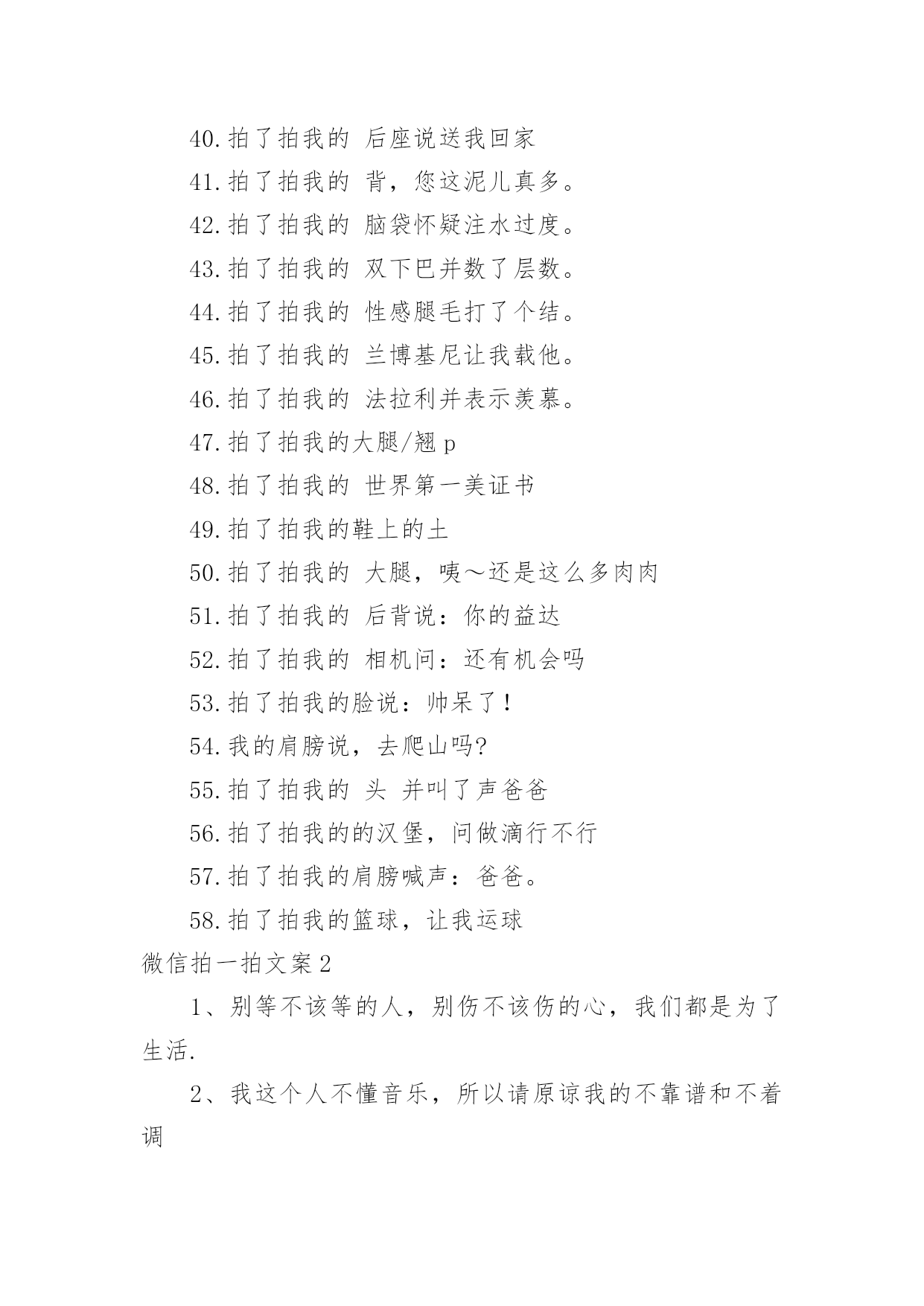 40.拍了拍我的 后座说送我回家

41.拍了拍我的 背，您这泥儿真多。

42.拍了拍我的 脑袋怀疑注水过度。

43.拍了拍我的 双下巴并数了层数。

44.拍了拍我的 性感腿毛打了个结。

45.拍了拍我的 兰博基尼让我载他。

46.拍了拍我的 法拉利并表示羡慕。

47.拍了拍我的大腿/翘 p

48.拍了拍我的 世界第一美证书

49.拍了拍我的鞋上的土

50.拍了拍我的 大腿，咦～还是这么多肉肉

51.拍了拍我的 后背说：你的益达

52.拍了拍我的 相机问：还有机会吗

53.拍了拍我的脸说：帅呆了！

54.我的肩膀说，去爬山吗?

55.拍了拍我的 头 并叫了声爸爸

56.拍了拍我的的汉堡，问做滴行不行

57.拍了拍我的肩膀喊声：爸爸。

58.拍了拍我的篮球，让我运球

微信拍一拍文案 2

1、别等不该等的人，别伤不该伤的心，我们都是为了生活.

2、我这个人不懂音乐，所以请原谅我的不靠谱和不着调